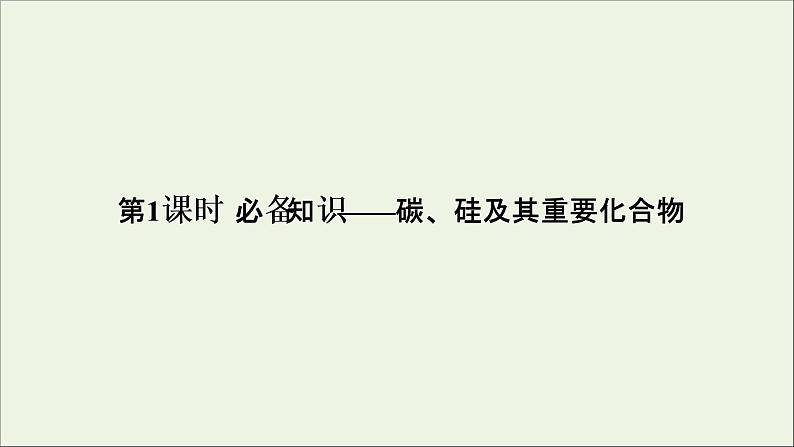 第1课时 必备知识——碳、硅及其重要化合物